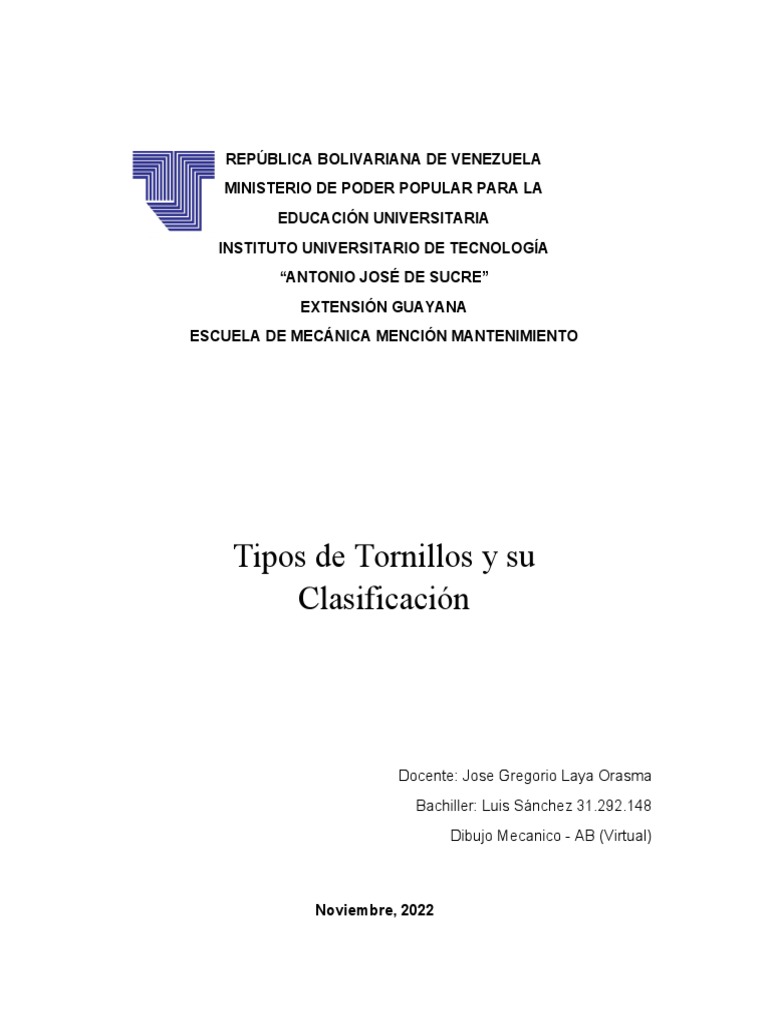 REPÚBLICA BOLIVARIANA DE VENEZUELA
MINISTERIO DE PODER POPULAR PARA LA
EDUCACIÓN UNIVERSITARIA
INSTITUTO UNIVERSITARIO DE TECNOLOGÍA
“ANTONIO JOSÉ DE SUCRE”
EXTENSIÓN GUAYANA
ESCUELA DE MECÁNICA MENCIÓN MANTENIMIENTO

Tipos de Tornillos y su Clasificación

Docente: Jose Gregorio Laya Orasma
Bachiller: Luis Sánchez 31.292.148
Dibujo Mecanico - AB (Virtual)

Noviembre, 2022